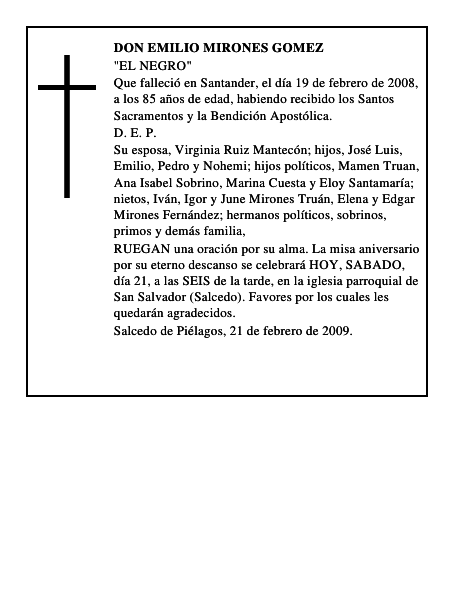 DON EMILIO MIRONES GOMEZ
"EL NEGRO"
Que falleció en Santander, el día 19 de febrero de 2008, a los 85 años de edad, habiendo recibido los Santos Sacramentos y la Bendición Apostólica.
D. E. P.
Su esposa, Virginia Ruiz Mantecón; hijos, José Luis, Emilio, Pedro y Nohemi; hijos políticos, Mamen Truan, Ana Isabel Sobrino, Marina Cuesta y Eloy Santamaría; nietos, Iván, Igor y June Mirones Truán, Elena y Edgar Mirones Fernández; hermanos políticos, sobrinos, primos y demás familia,
RUEGAN una oración por su alma. La misa aniversario por su eterno descanso se celebrará HOY, SABADO, día 21, a las SEIS de la tarde, en la iglesia parroquial de San Salvador (Salcedo). Favores por los cuales les quedarán agradecidos.
Salcedo de Piélagos, 21 de febrero de 2009.